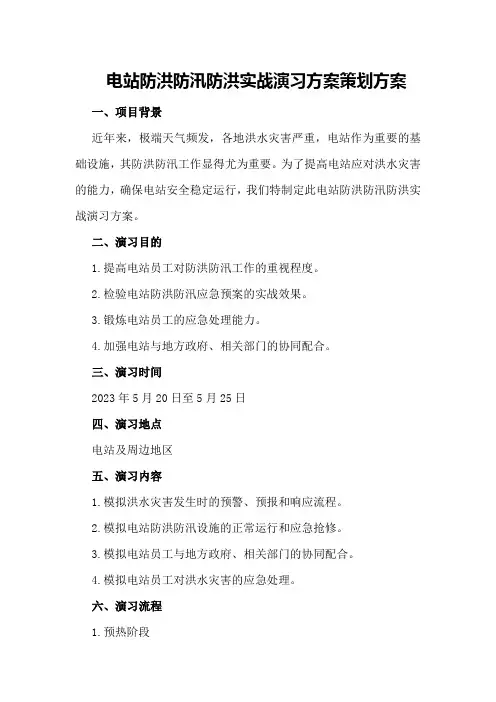 电站防洪防汛防洪实战演习方案策划方案

一、项目背景

近年来，极端天气频发，各地洪水灾害严重，电站作为重要的基础设施，其防洪防汛工作显得尤为重要。为了提高电站应对洪水灾害的能力，确保电站安全稳定运行，我们特制定此电站防洪防汛防洪实战演习方案。

二、演习目的

1.提高电站员工对防洪防汛工作的重视程度。

2.检验电站防洪防汛应急预案的实战效果。

3.锻炼电站员工的应急处理能力。

4.加强电站与地方政府、相关部门的协同配合。

三、演习时间

2023年5月20日至5月25日

四、演习地点

电站及周边地区

五、演习内容

1.模拟洪水灾害发生时的预警、预报和响应流程。

2.模拟电站防洪防汛设施的正常运行和应急抢修。

3.模拟电站员工与地方政府、相关部门的协同配合。

4.模拟电站员工对洪水灾害的应急处理。

六、演习流程

1.预热阶段